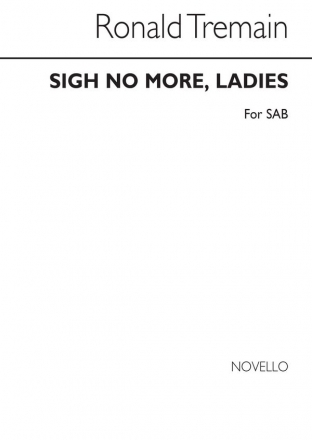 Ronald Tremain

SIGH NO MORE, LADIES

For SAB

NOVELLO